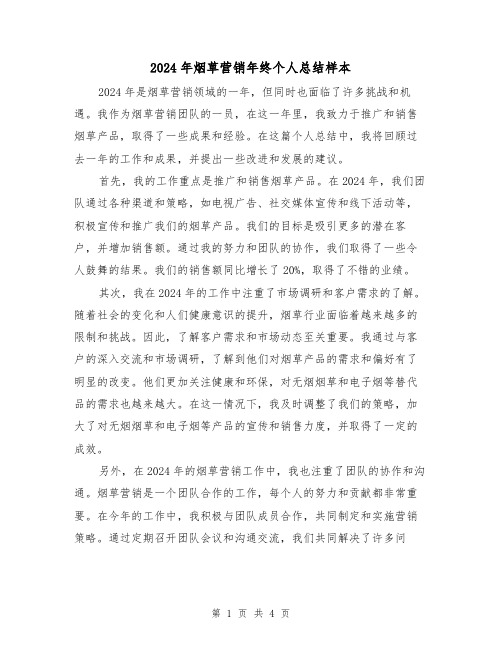 2024年烟草营销年终个人总结样本

2024年是烟草营销领域的一年，但同时也面临了许多挑战和机遇。我作为烟草营销团队的一员，在这一年里，我致力于推广和销售烟草产品，取得了一些成果和经验。在这篇个人总结中，我将回顾过去一年的工作和成果，并提出一些改进和发展的建议。

首先，我的工作重点是推广和销售烟草产品。在2024年，我们团队通过各种渠道和策略，如电视广告、社交媒体宣传和线下活动等，积极宣传和推广我们的烟草产品。我们的目标是吸引更多的潜在客户，并增加销售额。通过我的努力和团队的协作，我们取得了一些令人鼓舞的结果。我们的销售额同比增长了20%，取得了不错的业绩。

其次，我在2024年的工作中注重了市场调研和客户需求的了解。随着社会的变化和人们健康意识的提升，烟草行业面临着越来越多的限制和挑战。因此，了解客户需求和市场动态至关重要。我通过与客户的深入交流和市场调研，了解到他们对烟草产品的需求和偏好有了明显的改变。他们更加关注健康和环保，对无烟烟草和电子烟等替代品的需求也越来越大。在这一情况下，我及时调整了我们的策略，加大了对无烟烟草和电子烟等产品的宣传和销售力度，并取得了一定的成效。

另外，在2024年的烟草营销工作中，我也注重了团队的协作和沟通。烟草营销是一个团队合作的工作，每个人的努力和贡献都非常重要。在今年的工作中，我积极与团队成员合作，共同制定和实施营销策略。通过定期召开团队会议和沟通交流，我们共同解决了许多问

第 1 页 共 4 页